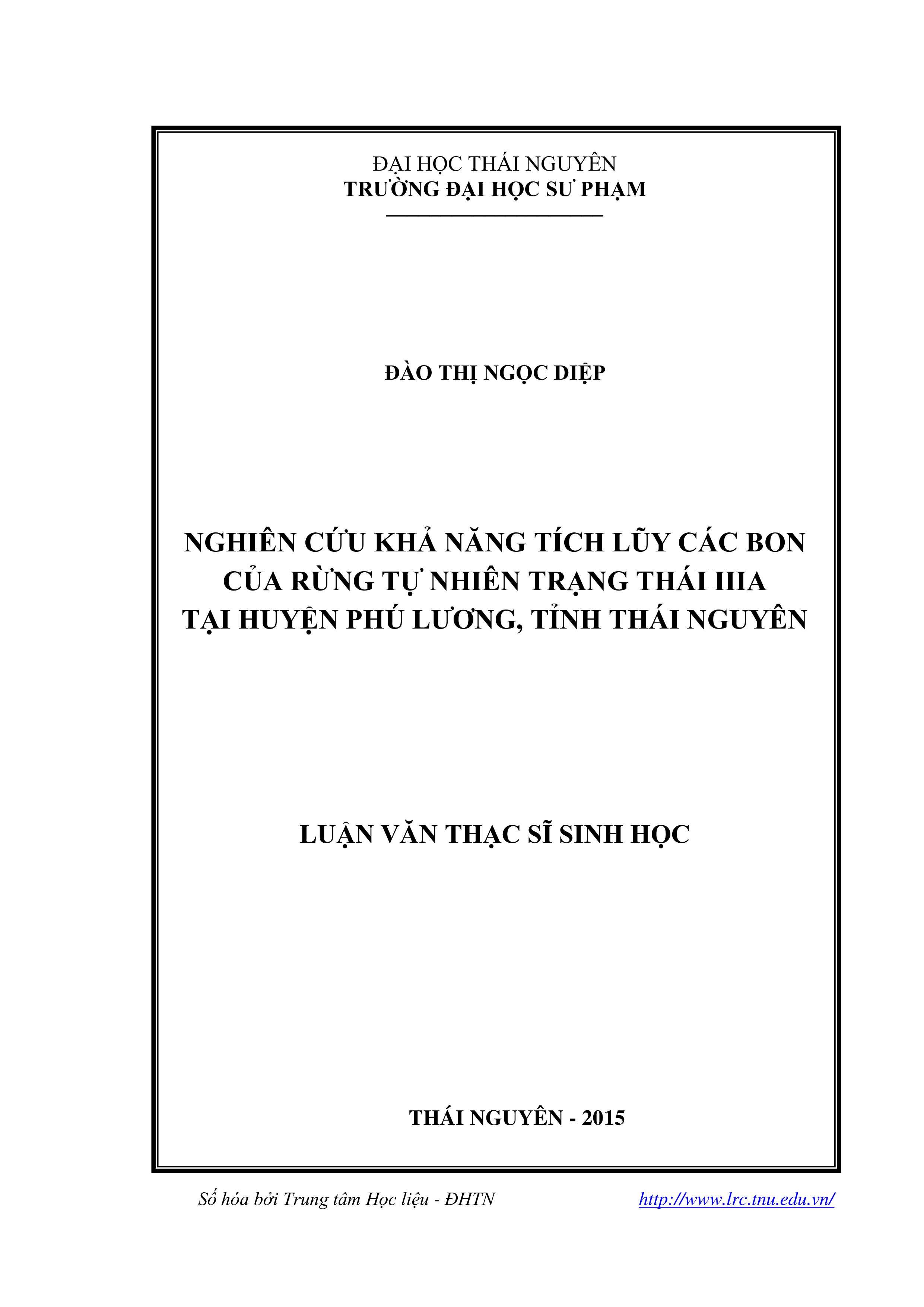 ĐẠI HỌC THÁI NGUYÊN
TRƯỜNG ĐẠI HỌC SƯ PHẠM

ĐÀO THỊ NGỌC DIỆP

NGHIÊN CỨU KHẢ NĂNG TÍCH LŨY CÁC BON CỦA RỪNG TỰ NHIÊN TRẠNG THÁI IIIA TẠI HUYỆN PHÚ LƯƠNG, TỈNH THÁI NGUYÊN

LUẬN VĂN THẠC SĨ SINH HỌC

THÁI NGUYÊN - 2015

Số hóa bởi Trung tâm Học liệu - ĐHTN http://www.lrc.tnu.edu.vn/